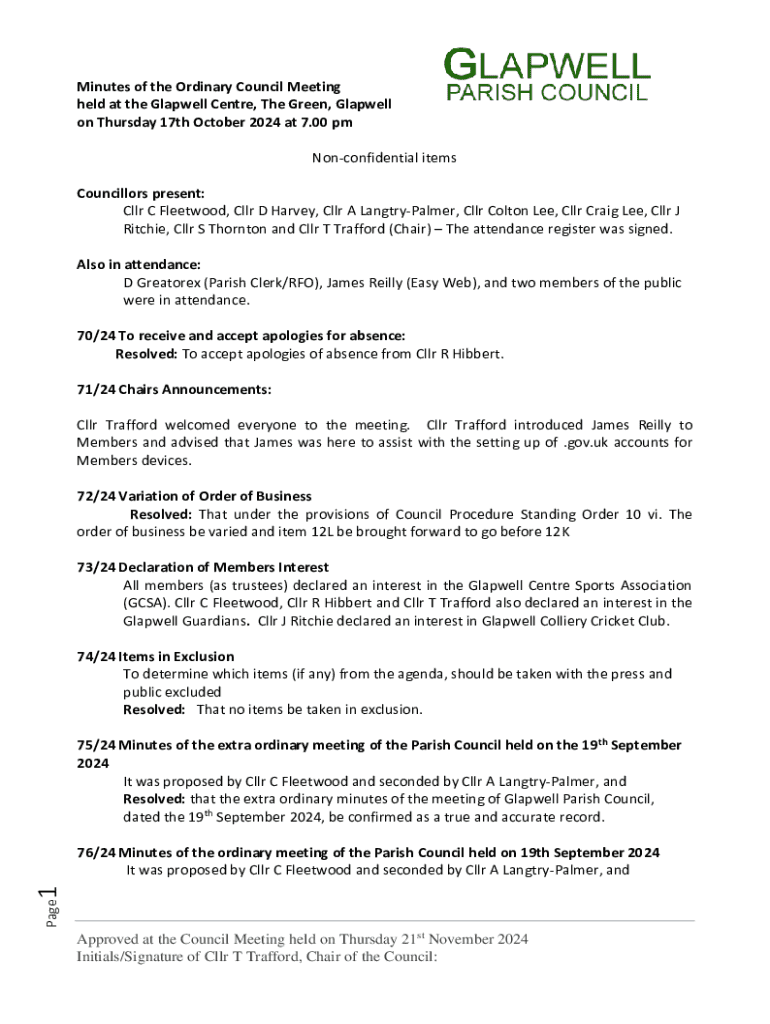 GLAPWELL
PARISH COUNCIL

Minutes of the Ordinary Council Meeting held at the Glapwell Centre, The Green, Glapwell on Thursday 17th October 2024 at 7.00 pm

Non-confidential items

Councillors present:
Cllr C Fleetwood, Cllr D Harvey, Cllr A Langtry-Palmer, Cllr Colton Lee, Cllr Craig Lee, Cllr J Ritchie, Cllr S Thornton and Cllr T Trafford (Chair) – The attendance register was signed.

Also in attendance:
D Greatorex (Parish Clerk/RFO), James Reilly (Easy Web), and two members of the public were in attendance.

70/24 To receive and accept apologies for absence:
Resolved: To accept apologies of absence from Cllr R Hibbert.

71/24 Chairs Announcements:

Cllr Trafford welcomed everyone to the meeting. Cllr Trafford introduced James Reilly to Members and advised that James was here to assist with the setting up of .gov.uk accounts for Members devices.

72/24 Variation of Order of Business
Resolved: That under the provisions of Council Procedure Standing Order 10 vi. The order of business be varied and item 12L be brought forward to go before 12K

73/24 Declaration of Members Interest
All members (as trustees) declared an interest in the Glapwell Centre Sports Association (GCSA). Cllr C Fleetwood, Cllr R Hibbert and Cllr T Trafford also declared an interest in the Glapwell Guardians. Cllr J Ritchie declared an interest in Glapwell Colliery Cricket Club.

74/24 Items in Exclusion
To determine which items (if any) from the agenda, should be taken with the press and public excluded
Resolved: That no items be taken in exclusion.

75/24 Minutes of the extra ordinary meeting of the Parish Council held on the 19$^{th}$ September 2024
It was proposed by Cllr C Fleetwood and seconded by Cllr A Langtry-Palmer, and
Resolved: that the extra ordinary minutes of the meeting of Glapwell Parish Council, dated the 19$^{th}$ September 2024, be confirmed as a true and accurate record.

76/24 Minutes of the ordinary meeting of the Parish Council held on 19th September 2024
It was proposed by Cllr C Fleetwood and seconded by Cllr A Langtry-Palmer, and

Page 1

Approved at the Council Meeting held on Thursday 21$^{st}$ November 2024
Initials/Signature of Cllr T Trafford, Chair of the Council: